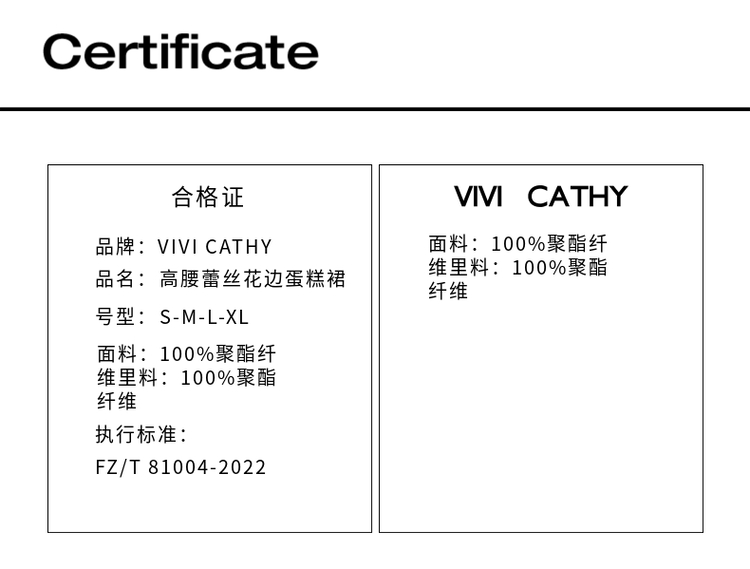 Certificate

合格证

品牌：VIVI CATHY

品名：高腰蕾丝花边蛋糕裙

号型：S-M-L-XL

面料：100%聚酯纤维里料：100%聚酯纤维

执行标准：

FZ/T 81004-2022

VIVI CATHY

面料：100%聚酯纤维里料：100%聚酯纤维